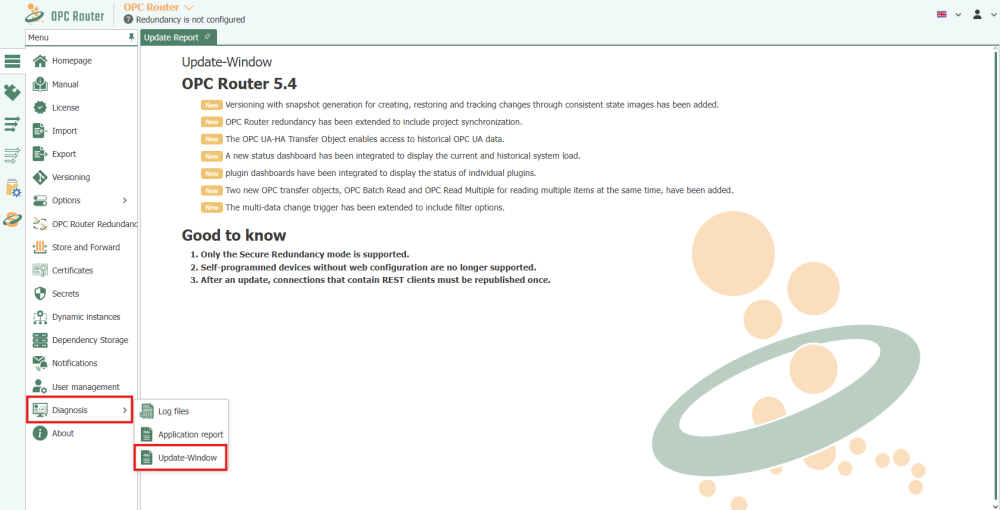 OPC Router
OPC Router
Redundancy is not configured

Menu
Homepage
Manual
License
Import
Export
Versioning
Options
OPC Router Redundanc
Store and Forward
Certificates
Secrets
Dynamic instances
Dependency Storage
Notifications
User management
Diagnosis
About

Log files
Application report
Update-Window

Update Report

Update-Window

OPC Router 5.4

New Versioning with snapshot generation for creating, restoring and tracking changes through consistent state images has been added.
New OPC Router redundancy has been extended to include project synchronization.
New The OPC UA-HA Transfer Object enables access to historical OPC UA data.
New A new status dashboard has been integrated to display the current and historical system load.
New plugin dashboards have been integrated to display the status of individual plugins.
New Two new OPC transfer objects, OPC Batch Read and OPC Read Multiple for reading multiple items at the same time, have been added.
New The multi-data change trigger has been extended to include filter options.

Good to know

1. Only the Secure Redundancy mode is supported.
2. Self-programmed devices without web configuration are no longer supported.
3. After an update, connections that contain REST clients must be republished once.